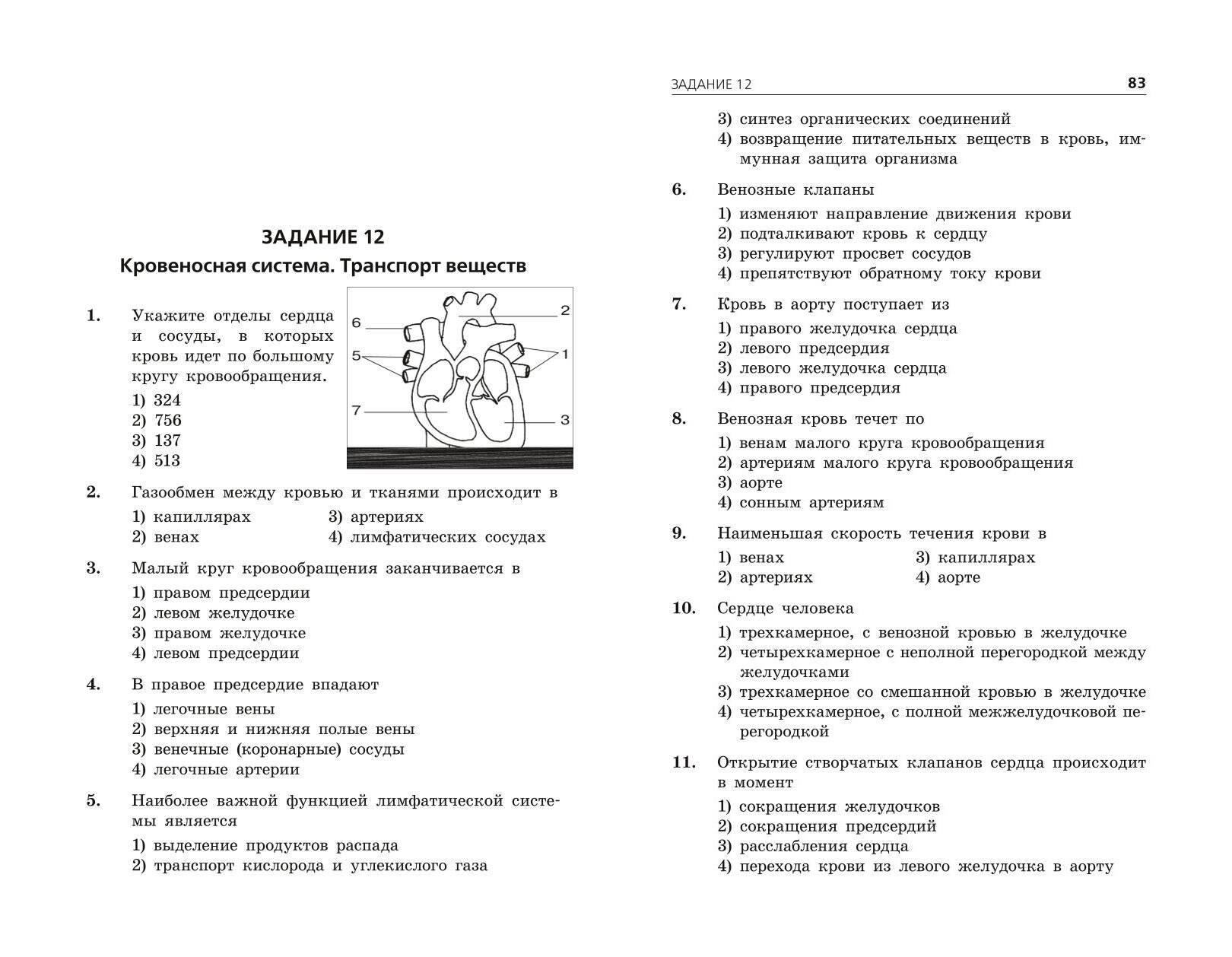 ЗАДАНИЕ 12
Кровеносная система. Транспорт веществ

1. Укажите отделы сердца и сосуды, в которых кровь идет по большому кругу кровообращения.

1) 324
2) 756
3) 137
4) 513

6
2
5
1
7
3

2. Газообмен между кровью и тканями происходит в

1) капиллярах
2) венах
3) артериях
4) лимфатических сосудах

3. Малый круг кровообращения заканчивается в

1) правом предсердии
2) левом желудочке
3) правом желудочке
4) левом предсердии

4. В правое предсердие впадают

1) легочные вены
2) верхняя и нижняя полые вены
3) венечные (коронарные) сосуды
4) легочные артерии

5. Наиболее важной функцией лимфатической системы является

1) выделение продуктов распада
2) транспорт кислорода и углекислого газа

ЗАДАНИЕ 12 83

3) синтез органических соединений
4) возвращение питательных веществ в кровь, иммунная защита организма

6. Венозные клапаны

1) изменяют направление движения крови
2) подталкивают кровь к сердцу
3) регулируют просвет сосудов
4) препятствуют обратному току крови

7. Кровь в аорту поступает из

1) правого желудочка сердца
2) левого предсердия
3) левого желудочка сердца
4) правого предсердия

8. Венозная кровь течет по

1) венам малого круга кровообращения
2) артериям малого круга кровообращения
3) аорте
4) сонным артериям

9. Наименьшая скорость течения крови в

1) венах
2) артериях
3) капиллярах
4) аорте

10. Сердце человека

1) трехкамерное, с венозной кровью в желудочке
2) четырехкамерное с неполной перегородкой между желудочками
3) трехкамерное со смешанной кровью в желудочке
4) четырехкамерное, с полной межжелудочковой перегородкой

11. Открытие створчатых клапанов сердца происходит в момент

1) сокращения желудочков
2) сокращения предсердий
3) расслабления сердца
4) перехода крови из левого желудочка в аорту